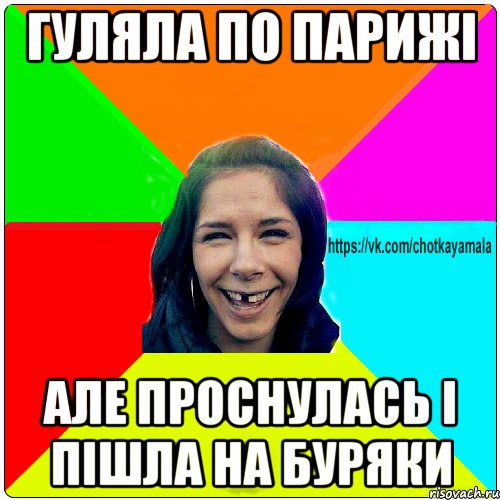 ГУЛЯЛА ПО ПАРИЖІ

https://vk.com/chotkayamala

АЛЕ ПРОСНУЛАСЬ І ПІШЛА НА БУРЯКИ

risovach.ru